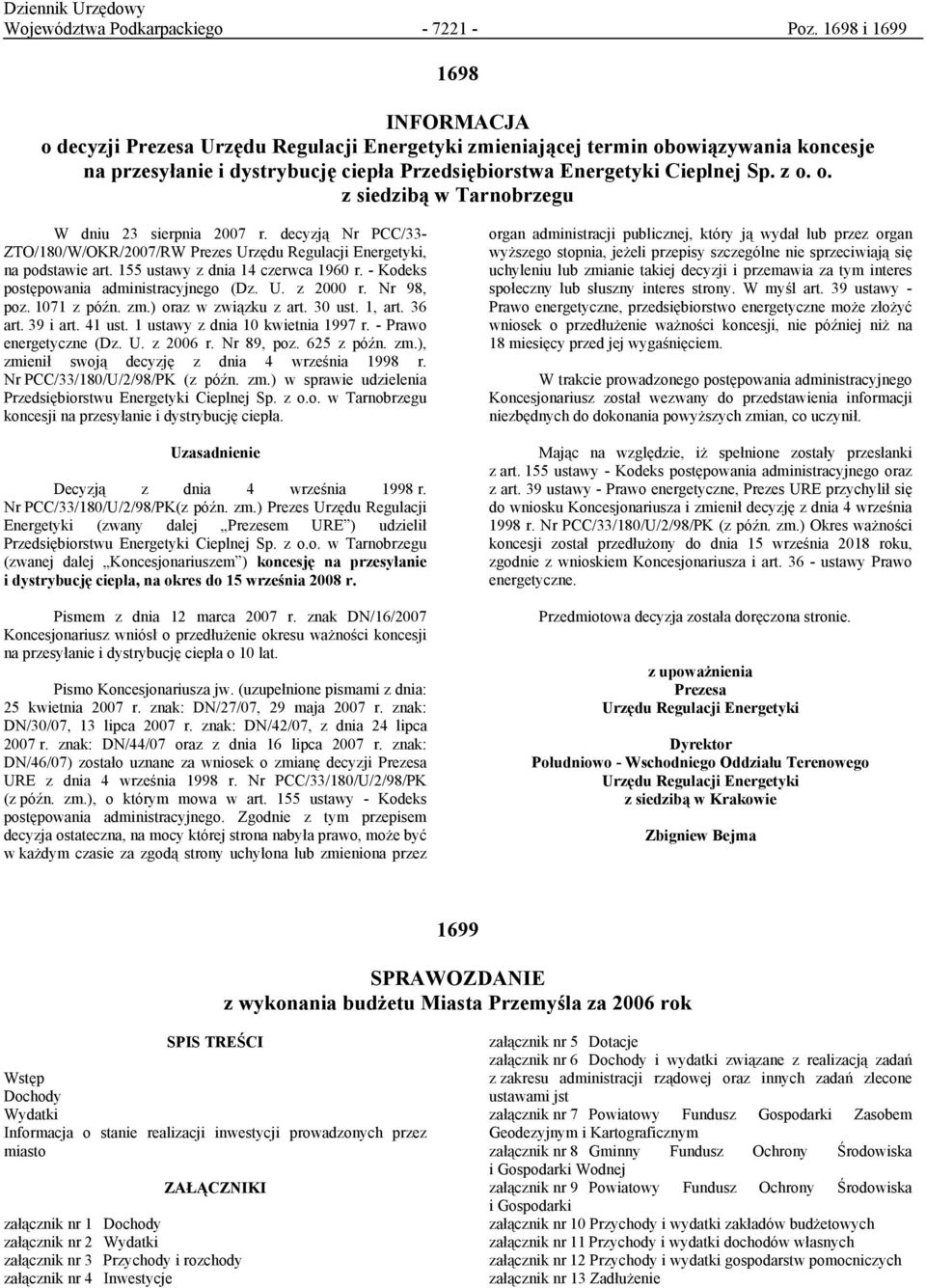 Dziennik Urzędowy
Województwa Podkarpackiego - 7221 - Poz. 1698 i 1699

1698

INFORMACJA
o decyzji Prezesa Urzędu Regulacji Energetyki zmieniającej termin obowiązywania koncesje na przesyłanie i dystrybucję ciepła Przedsiębiorstwa Energetyki Cieplnej Sp. z o. o. z siedzibą w Tarnobrzegu

W dniu 23 sierpnia 2007 r. decyzją Nr PCC/33-ZTO/180/W/OKR/2007/RW Prezes Urzędu Regulacji Energetyki, na podstawie art. 155 ustawy z dnia 14 czerwca 1960 r. - Kodeks postępowania administracyjnego (Dz. U. z 2000 r. Nr 98, poz. 1071 z późn. zm.) oraz w związku z art. 30 ust. 1, art. 36 art. 39 i art. 41 ust. 1 ustawy z dnia 10 kwietnia 1997 r. - Prawo energetyczne (Dz. U. z 2006 r. Nr 89, poz. 625 z późn. zm.), zmienił swoją decyzję z dnia 4 września 1998 r. Nr PCC/33/180/U/2/98/PK (z późn. zm.) w sprawie udzielenia Przedsiębiorstwu Energetyki Cieplnej Sp. z o.o. w Tarnobrzegu koncesji na przesyłanie i dystrybucję ciepła.

Uzasadnienie

Decyzją z dnia 4 września 1998 r. Nr PCC/33/180/U/2/98/PK(z późn. zm.) Prezes Urzędu Regulacji Energetyki (zwany dalej „Prezesem URE") udzielił Przedsiębiorstwu Energetyki Cieplnej Sp. z o.o. w Tarnobrzegu (zwanej dalej „Koncesjonariuszem") koncesję na przesyłanie i dystrybucję ciepła, na okres do 15 września 2008 r.

Pismem z dnia 12 marca 2007 r. znak DN/16/2007 Koncesjonariusz wniósł o przedłużenie okresu ważności koncesji na przesyłanie i dystrybucję ciepła o 10 lat.

Pismo Koncesjonariusza jw. (uzupełnione pismami z dnia: 25 kwietnia 2007 r. znak: DN/27/07, 29 maja 2007 r. znak: DN/30/07, 13 lipca 2007 r. znak: DN/42/07, z dnia 24 lipca 2007 r. znak: DN/44/07 oraz z dnia 16 lipca 2007 r. znak: DN/46/07) zostało uznane za wniosek o zmianę decyzji Prezesa URE z dnia 4 września 1998 r. Nr PCC/33/180/U/2/98/PK (z późn. zm.), o którym mowa w art. 155 ustawy - Kodeks postępowania administracyjnego. Zgodnie z tym przepisem decyzja ostateczna, na mocy której strona nabyła prawo, może być w każdym czasie za zgodą strony uchylona lub zmieniona przez organ administracji publicznej, który ją wydał lub przez organ wyższego stopnia, jeżeli przepisy szczególne nie sprzeciwiają się uchyleniu lub zmianie takiej decyzji i przemawia za tym interes społeczny lub słuszny interes strony. W myśl art. 39 ustawy - Prawo energetyczne, przedsiębiorstwo energetyczne może złożyć wniosek o przedłużenie ważności koncesji, nie później niż na 18 miesięcy przed jej wygaśnięciem.

W trakcie prowadzonego postępowania administracyjnego Koncesjonariusz został wezwany do przedstawienia informacji niezbędnych do dokonania powyższych zmian, co uczynił.

Mając na względzie, iż spełnione zostały przesłanki z art. 155 ustawy - Kodeks postępowania administracyjnego oraz z art. 39 ustawy - Prawo energetyczne, Prezes URE przychylił się do wniosku Koncesjonariusza i zmienił decyzję z dnia 4 września 1998 r. Nr PCC/33/180/U/2/98/PK (z późn. zm.) Okres ważności koncesji został przedłużony do dnia 15 września 2018 roku, zgodnie z wnioskiem Koncesjonariusza i art. 36 - ustawy Prawo energetyczne.

Przedmiotowa decyzja została doręczona stronie.

z upoważnienia
Prezesa
Urzędu Regulacji Energetyki

Dyrektor
Południowo - Wschodniego Oddziału Terenowego
Urzędu Regulacji Energetyki
z siedzibą w Krakowie

Zbigniew Bejma

1699

SPRAWOZDANIE
z wykonania budżetu Miasta Przemyśla za 2006 rok

SPIS TREŚCI

Wstęp
Dochody
Wydatki
Informacja o stanie realizacji inwestycji prowadzonych przez miasto

ZAŁĄCZNIKI

załącznik nr 1 Dochody
załącznik nr 2 Wydatki
załącznik nr 3 Przychody i rozchody
załącznik nr 4 Inwestycje
załącznik nr 5 Dotacje
załącznik nr 6 Dochody i wydatki związane z realizacją zadań z zakresu administracji rządowej oraz innych zadań zlecone ustawami jst
załącznik nr 7 Powiatowy Fundusz Gospodarki Zasobem Geodezyjnym i Kartograficznym
załącznik nr 8 Gminny Fundusz Ochrony Środowiska i Gospodarki Wodnej
załącznik nr 9 Powiatowy Fundusz Ochrony Środowiska i Gospodarki
załącznik nr 10 Przychody i wydatki zakładów budżetowych
załącznik nr 11 Przychody i wydatki dochodów własnych
załącznik nr 12 Przychody i wydatki gospodarstw pomocniczych
załącznik nr 13 Zadłużenie